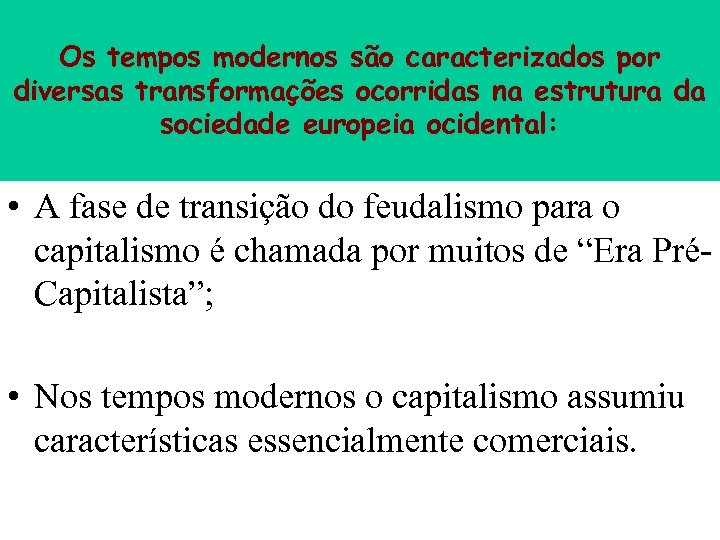 Os tempos modernos são caracterizados por diversas transformações ocorridas na estrutura da sociedade europeia ocidental:

• A fase de transição do feudalismo para o capitalismo é chamada por muitos de "Era Pré-Capitalista";

• Nos tempos modernos o capitalismo assumiu características essencialmente comerciais.